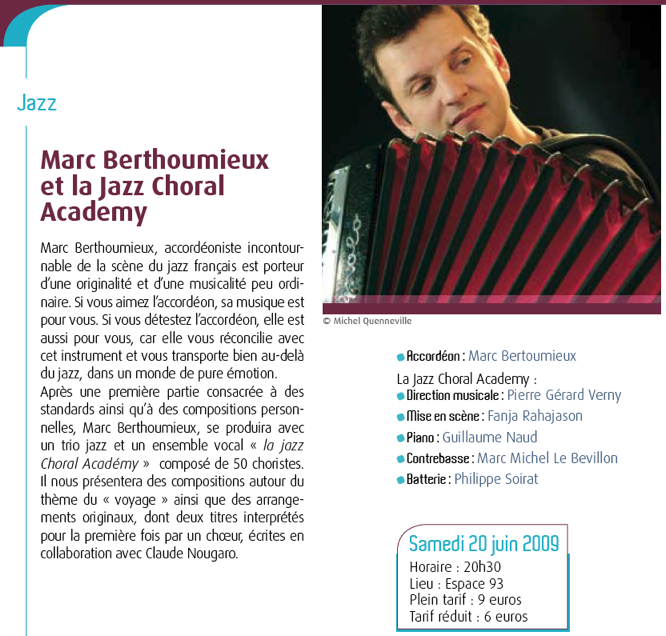 Jazz

Marc Berthoumieux et la Jazz Choral Academy

Marc Berthoumieux, accordéoniste incontournable de la scène du jazz français est porteur d'une originalité et d'une musicalité peu ordinaire. Si vous aimez l'accordéon, sa musique est pour vous. Si vous détestez l'accordéon, elle est aussi pour vous, car elle vous réconcilie avec cet instrument et vous transporte bien au-delà du jazz, dans un monde de pure émotion.
Après une première partie consacrée à des standards ainsi qu'à des compositions personnelles, Marc Berthoumieux, se produira avec un trio jazz et un ensemble vocal « la jazz Choral Académy » composé de 50 choristes. Il nous présentera des compositions autour du thème du « voyage » ainsi que des arrangements originaux, dont deux titres interprétés pour la première fois par un chœur, écrites en collaboration avec Claude Nougaro.

© Michel Quenneville

Accordéon : Marc Bertoumieux
La Jazz Choral Academy :
Direction musicale : Pierre Gérard Verny
Mise en scène : Fanja Rahajason
Piano : Guillaume Naud
Contrebasse : Marc Michel Le Bevillon
Batterie : Philippe Soirat

Samedi 20 juin 2009
Horaire : 20h30
Lieu : Espace 93
Plein tarif : 9 euros
Tarif réduit : 6 euros